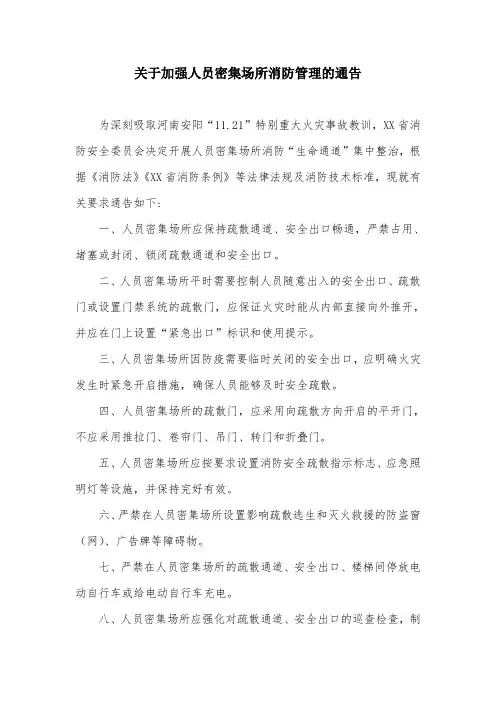 关于加强人员密集场所消防管理的通告

为深刻吸取河南安阳“11.21”特别重大火灾事故教训，XX省消防安全委员会决定开展人员密集场所消防“生命通道”集中整治，根据《消防法》《XX省消防条例》等法律法规及消防技术标准，现就有关要求通告如下：

一、人员密集场所应保持疏散通道、安全出口畅通，严禁占用、堵塞或封闭、锁闭疏散通道和安全出口。

二、人员密集场所平时需要控制人员随意出入的安全出口、疏散门或设置门禁系统的疏散门，应保证火灾时能从内部直接向外推开，并应在门上设置“紧急出口”标识和使用提示。

三、人员密集场所因防疫需要临时关闭的安全出口，应明确火灾发生时紧急开启措施，确保人员能够及时安全疏散。

四、人员密集场所的疏散门，应采用向疏散方向开启的平开门，不应采用推拉门、卷帘门、吊门、转门和折叠门。

五、人员密集场所应按要求设置消防安全疏散指示标志、应急照明灯等设施，并保持完好有效。

六、严禁在人员密集场所设置影响疏散逃生和灭火救援的防盗窗（网）、广告牌等障碍物。

七、严禁在人员密集场所的疏散通道、安全出口、楼梯间停放电动自行车或给电动自行车充电。

八、人员密集场所应强化对疏散通道、安全出口的巡查检查，制